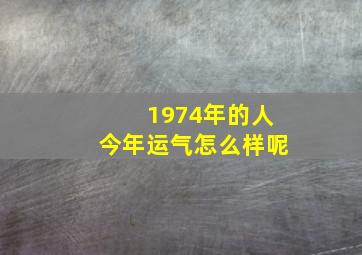 1974年的人
今年运气怎么样呢